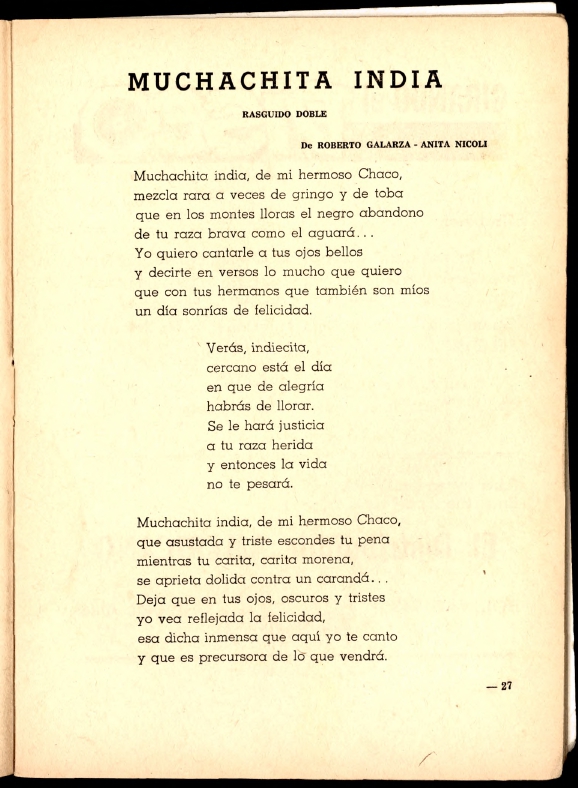 MUCHACHITA INDIA

RASGUIDO DOBLE

De ROBERTO GALARZA - ANITA NICOLI

Muchachita india, de mi hermoso Chaco,
mezcla rara a veces de gringo y de toba
que en los montes lloras el negro abandono
de tu raza brava como el aguará...
Yo quiero cantarle a tus ojos bellos
y decirte en versos lo mucho que quiero
que con tus hermanos que también son míos
un día sonrías de felicidad.

Verás, indiecita,
cercano está el día
en que de alegría
habrás de llorar.
Se le hará justicia
a tu raza herida
y entonces la vida
no te pesará.

Muchachita india, de mi hermoso Chaco,
que asustada y triste escondes tu pena
mientras tu carita, carita morena,
se aprieta dolida contra un carandá...
Deja que en tus ojos, oscuros y tristes
yo vea reflejada la felicidad,
esa dicha inmensa que aquí yo te canto
y que es precursora de lo que vendrá.

— 27